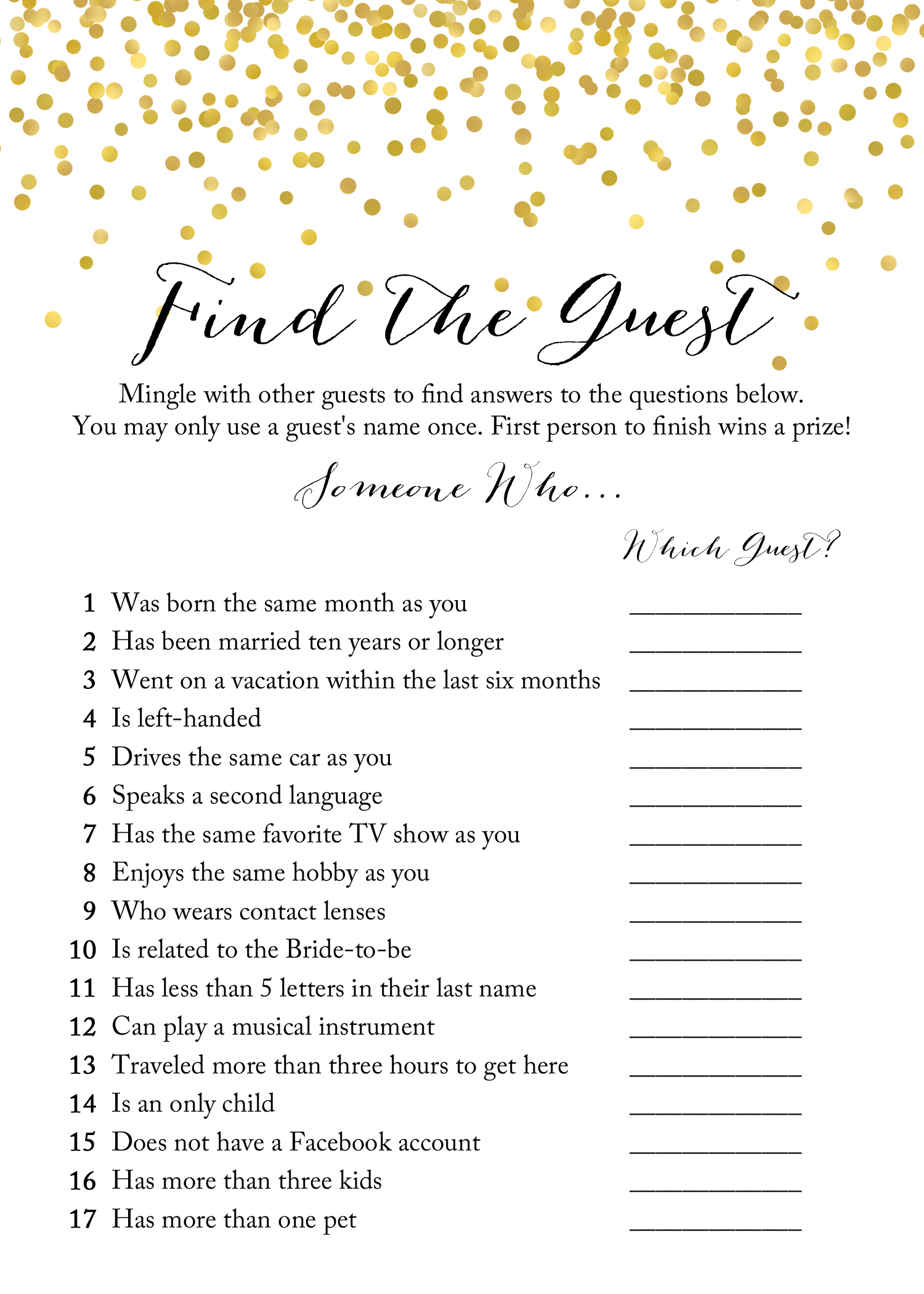 Find The Guest

Mingle with other guests to find answers to the questions below.
You may only use a guest's name once. First person to finish wins a prize!

Someone Who...

Which Guest?

1 Was born the same month as you ______________
2 Has been married ten years or longer ______________
3 Went on a vacation within the last six months ______________
4 Is left-handed ______________
5 Drives the same car as you ______________
6 Speaks a second language ______________
7 Has the same favorite TV show as you ______________
8 Enjoys the same hobby as you ______________
9 Who wears contact lenses ______________
10 Is related to the Bride-to-be ______________
11 Has less than 5 letters in their last name ______________
12 Can play a musical instrument ______________
13 Traveled more than three hours to get here ______________
14 Is an only child ______________
15 Does not have a Facebook account ______________
16 Has more than three kids ______________
17 Has more than one pet ______________